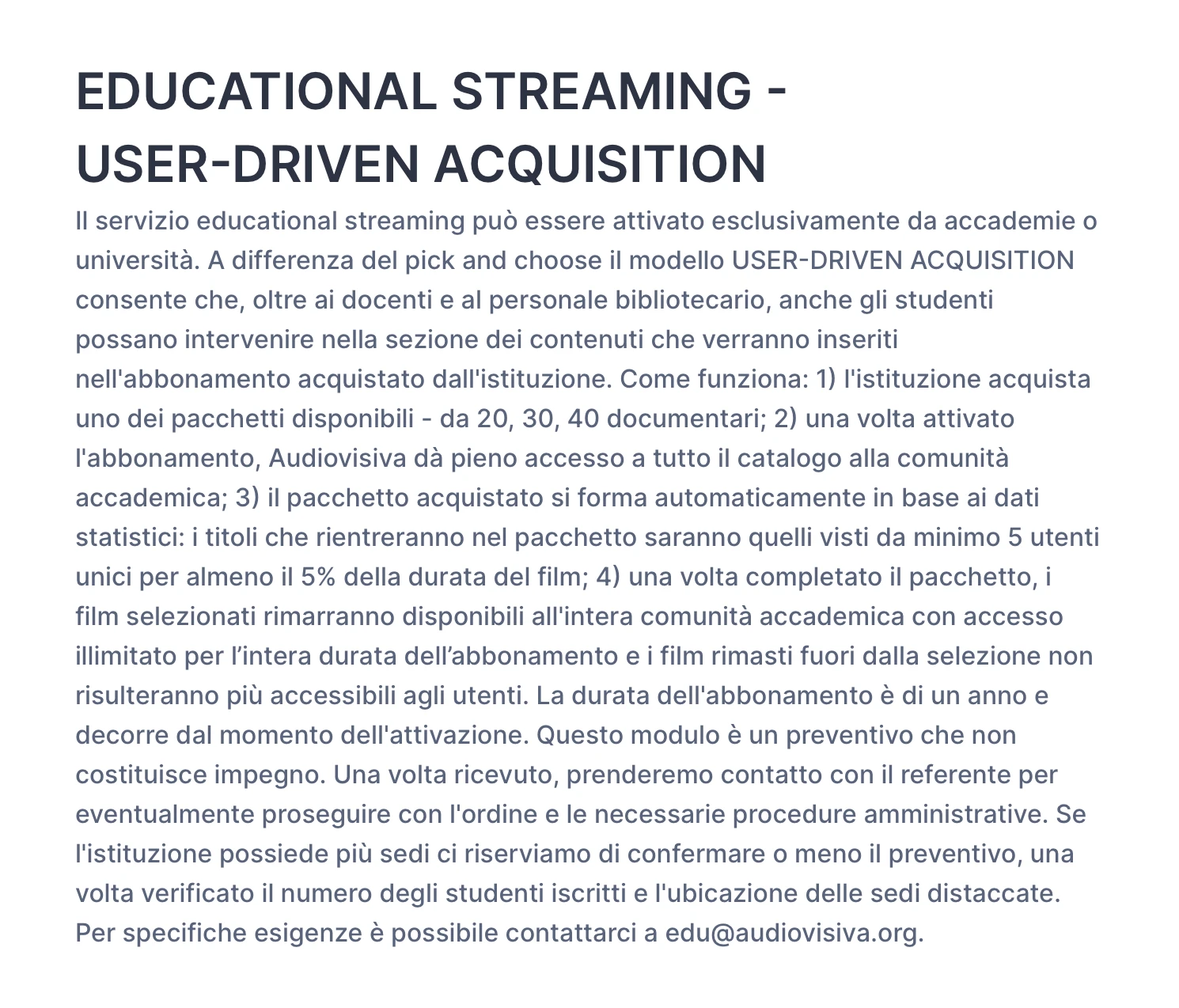 EDUCATIONAL STREAMING - USER-DRIVEN ACQUISITION

Il servizio educational streaming può essere attivato esclusivamente da accademie o università. A differenza del pick and choose il modello USER-DRIVEN ACQUISITION consente che, oltre ai docenti e al personale bibliotecario, anche gli studenti possano intervenire nella sezione dei contenuti che verranno inseriti nell'abbonamento acquistato dall'istituzione. Come funziona: 1) l'istituzione acquista uno dei pacchetti disponibili - da 20, 30, 40 documentari; 2) una volta attivato l'abbonamento, Audiovisiva dà pieno accesso a tutto il catalogo alla comunità accademica; 3) il pacchetto acquistato si forma automaticamente in base ai dati statistici: i titoli che rientreranno nel pacchetto saranno quelli visti da minimo 5 utenti unici per almeno il 5% della durata del film; 4) una volta completato il pacchetto, i film selezionati rimarranno disponibili all'intera comunità accademica con accesso illimitato per l’intera durata dell’abbonamento e i film rimasti fuori dalla selezione non risulteranno più accessibili agli utenti. La durata dell'abbonamento è di un anno e decorre dal momento dell'attivazione. Questo modulo è un preventivo che non costituisce impegno. Una volta ricevuto, prenderemo contatto con il referente per eventualmente proseguire con l'ordine e le necessarie procedure amministrative. Se l'istituzione possiede più sedi ci riserviamo di confermare o meno il preventivo, una volta verificato il numero degli studenti iscritti e l'ubicazione delle sedi distaccate. Per specifiche esigenze è possibile contattarci a edu@audiovisiva.org.